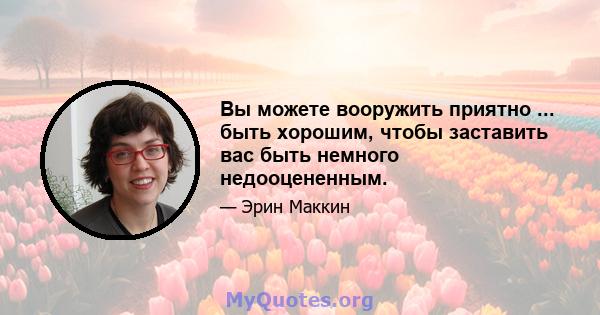 Вы можете вооружить приятно ... быть хорошим, чтобы заставить вас быть немного недооцененным.

— Эрин Маккин

MyQuotes.org